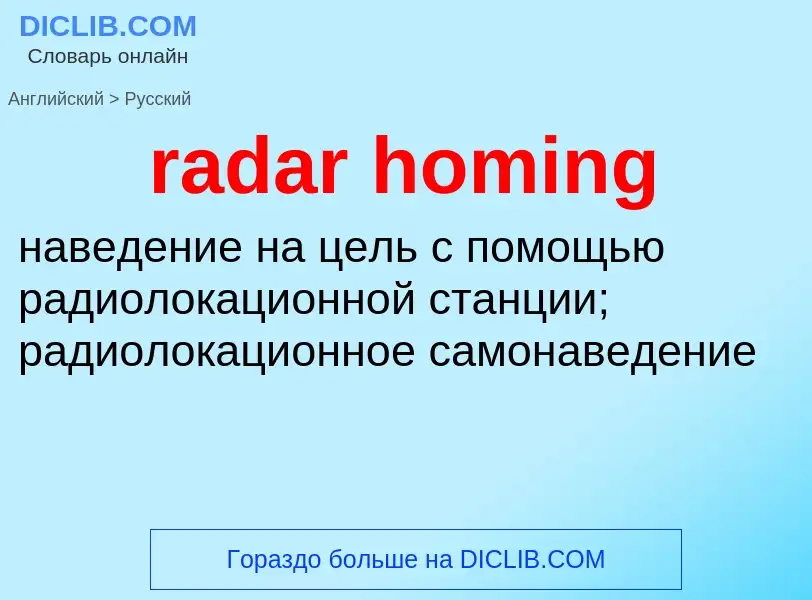 DICLIB.COM
Словарь онлайн

Английский > Русский

radar homing

наведение на цель с помощью радиолокационной станции; радиолокационное самонаведение

Гораздо больше на DICLIB.COM